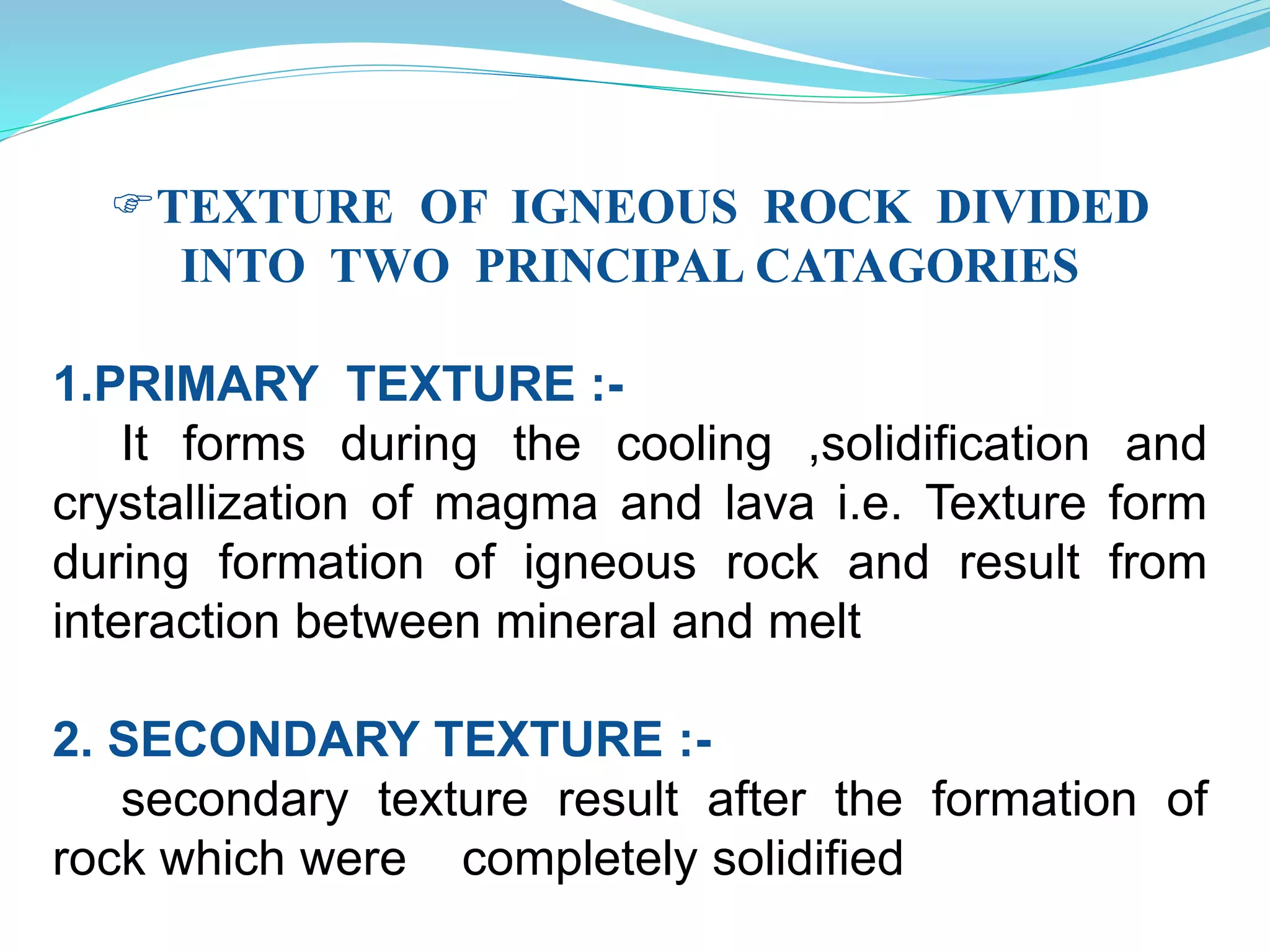 ☞TEXTURE OF IGNEOUS ROCK DIVIDED INTO TWO PRINCIPAL CATAGORIES

1.PRIMARY TEXTURE :-

It forms during the cooling ,solidification and crystallization of magma and lava i.e. Texture form during formation of igneous rock and result from interaction between mineral and melt

2. SECONDARY TEXTURE :-

secondary texture result after the formation of rock which were completely solidified